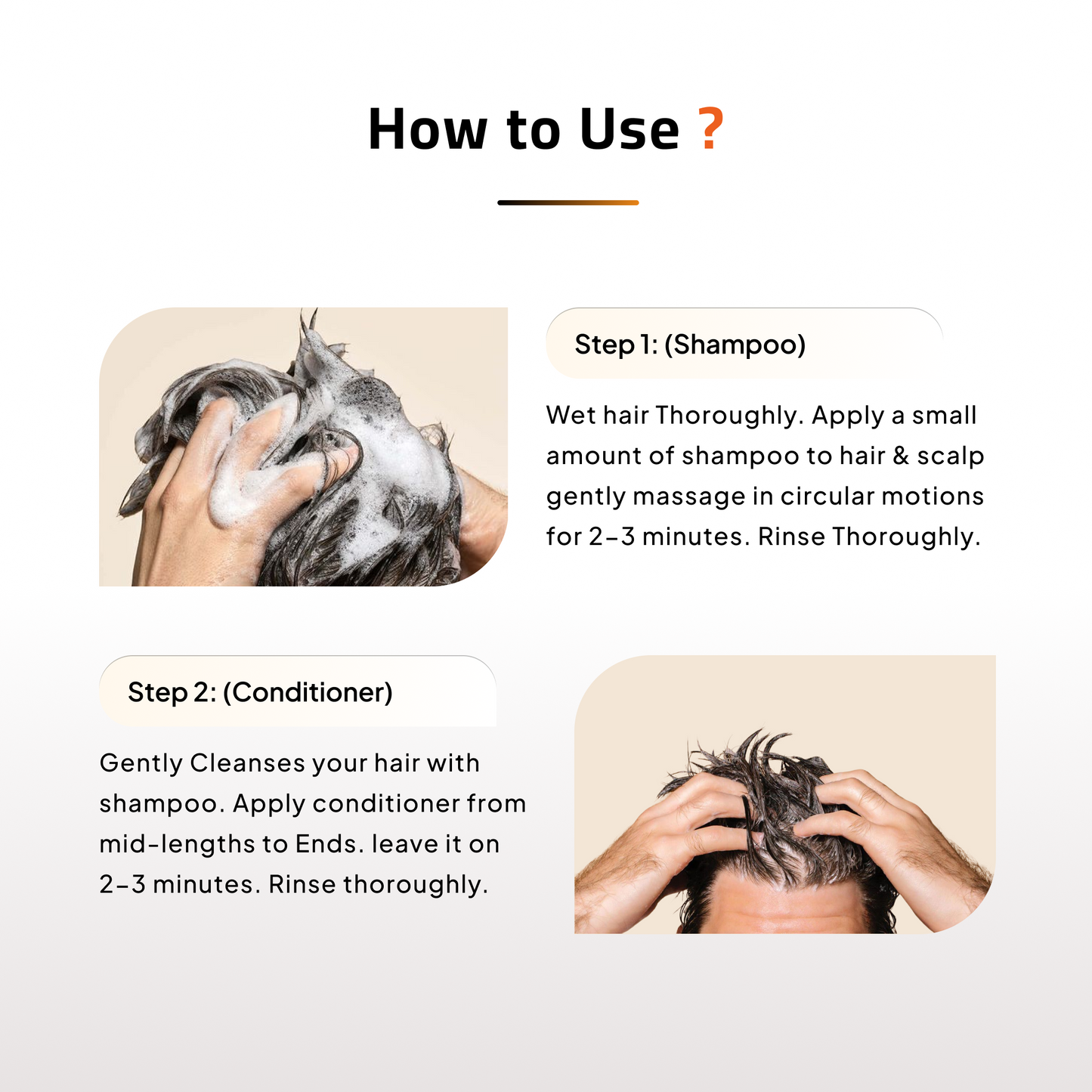 How to Use ?

Step 1: (Shampoo)

Wet hair Thoroughly. Apply a small amount of shampoo to hair & scalp gently massage in circular motions for 2-3 minutes. Rinse Thoroughly.

Step 2: (Conditioner)

Gently Cleanses your hair with shampoo. Apply conditioner from mid-lengths to Ends. leave it on 2-3 minutes. Rinse thoroughly.